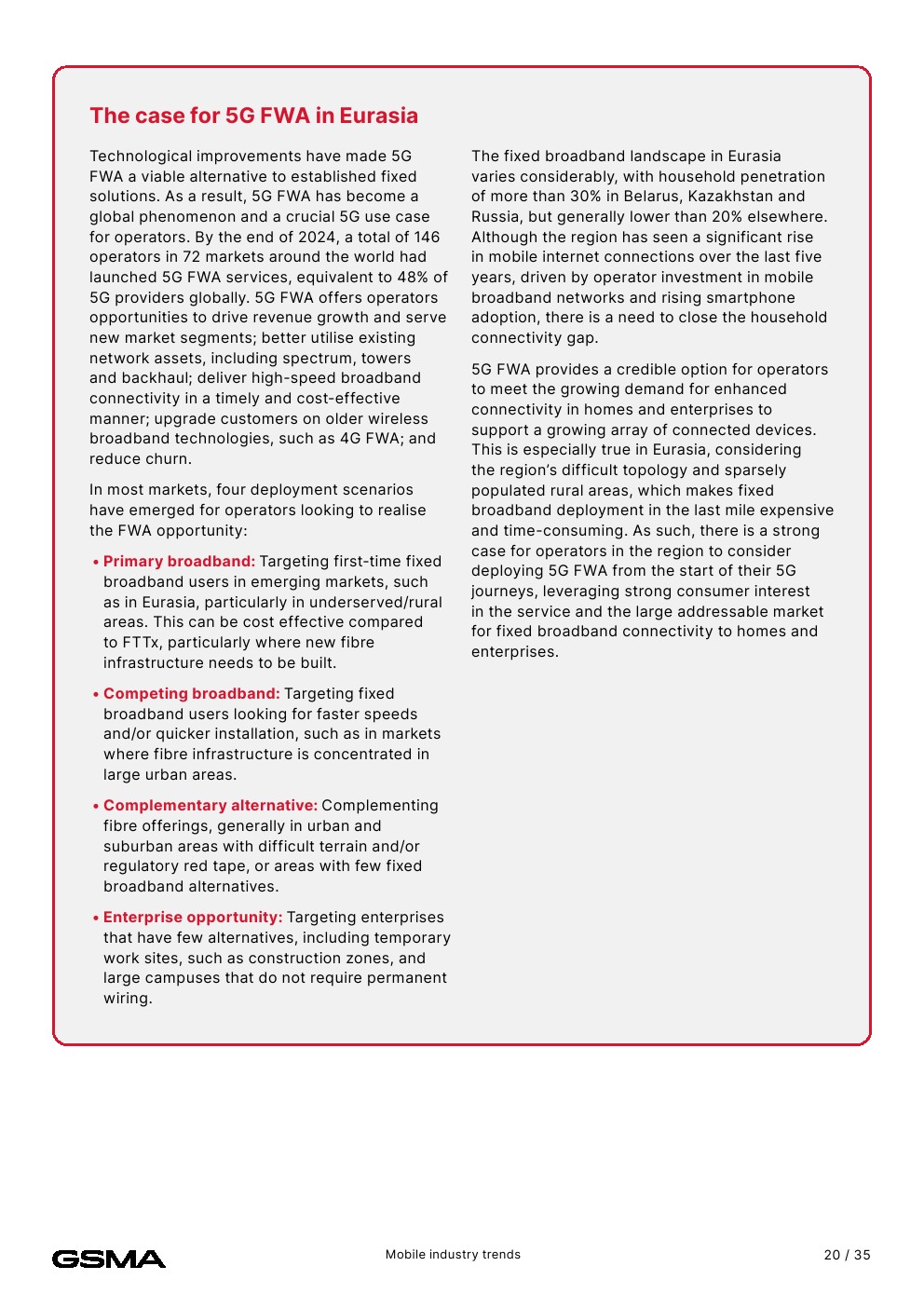 The case for 5G FWA in Eurasia

Technological improvements have made 5G FWA a viable alternative to established fixed solutions. As a result, 5G FWA has become a global phenomenon and a crucial 5G use case for operators. By the end of 2024, a total of 146 operators in 72 markets around the world had launched 5G FWA services, equivalent to 48% of 5G providers globally. 5G FWA offers operators opportunities to drive revenue growth and serve new market segments; better utilise existing network assets, including spectrum, towers and backhaul; deliver high-speed broadband connectivity in a timely and cost-effective manner; upgrade customers on older wireless broadband technologies, such as 4G FWA; and reduce churn.

In most markets, four deployment scenarios have emerged for operators looking to realise the FWA opportunity:

• Primary broadband: Targeting first-time fixed broadband users in emerging markets, such as in Eurasia, particularly in underserved/rural areas. This can be cost effective compared to FTTx, particularly where new fibre infrastructure needs to be built.

• Competing broadband: Targeting fixed broadband users looking for faster speeds and/or quicker installation, such as in markets where fibre infrastructure is concentrated in large urban areas.

• Complementary alternative: Complementing fibre offerings, generally in urban and suburban areas with difficult terrain and/or regulatory red tape, or areas with few fixed broadband alternatives.

• Enterprise opportunity: Targeting enterprises that have few alternatives, including temporary work sites, such as construction zones, and large campuses that do not require permanent wiring.

The fixed broadband landscape in Eurasia varies considerably, with household penetration of more than 30% in Belarus, Kazakhstan and Russia, but generally lower than 20% elsewhere. Although the region has seen a significant rise in mobile internet connections over the last five years, driven by operator investment in mobile broadband networks and rising smartphone adoption, there is a need to close the household connectivity gap.

5G FWA provides a credible option for operators to meet the growing demand for enhanced connectivity in homes and enterprises to support a growing array of connected devices. This is especially true in Eurasia, considering the region's difficult topology and sparsely populated rural areas, which makes fixed broadband deployment in the last mile expensive and time-consuming. As such, there is a strong case for operators in the region to consider deploying 5G FWA from the start of their 5G journeys, leveraging strong consumer interest in the service and the large addressable market for fixed broadband connectivity to homes and enterprises.

GSMA

Mobile industry trends

20 / 35